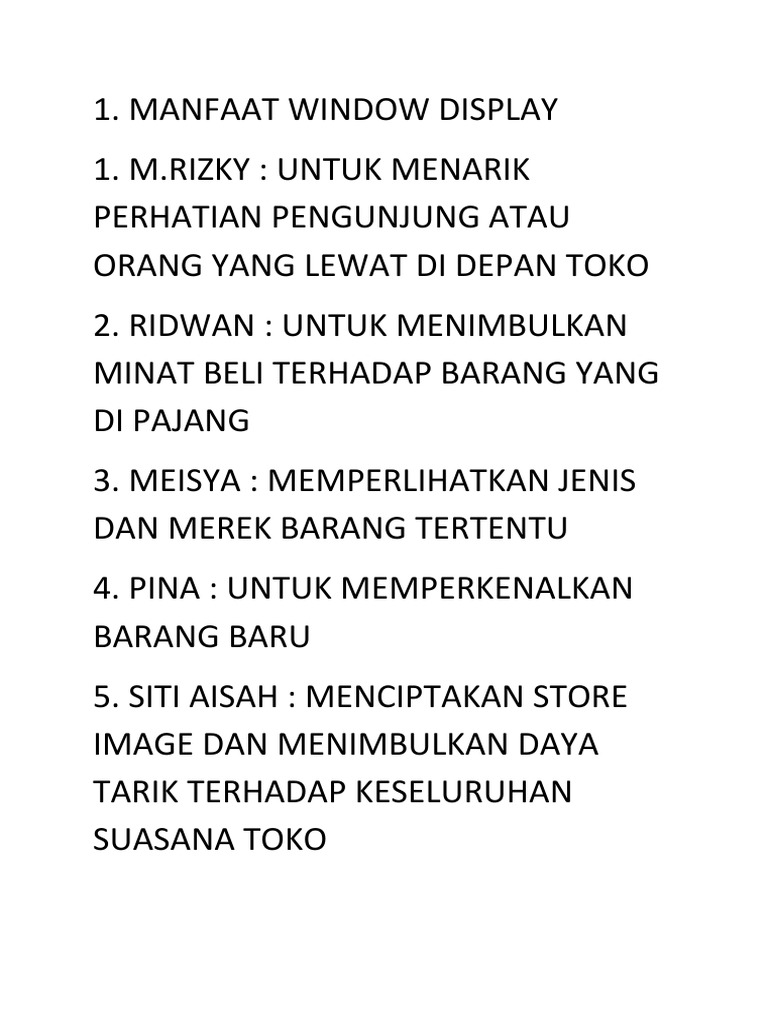 1. MANFAAT WINDOW DISPLAY

1. M.RIZKY : UNTUK MENARIK PERHATIAN PENGUNJUNG ATAU ORANG YANG LEWAT DI DEPAN TOKO

2. RIDWAN : UNTUK MENIMBULKAN MINAT BELI TERHADAP BARANG YANG DI PAJANG

3. MEISYA : MEMPERLIHATKAN JENIS DAN MEREK BARANG TERTENTU

4. PINA : UNTUK MEMPERKENALKAN BARANG BARU

5. SITI AISAH : MENCIPTAKAN STORE IMAGE DAN MENIMBULKAN DAYA TARIK TERHADAP KESELURUHAN SUASANA TOKO